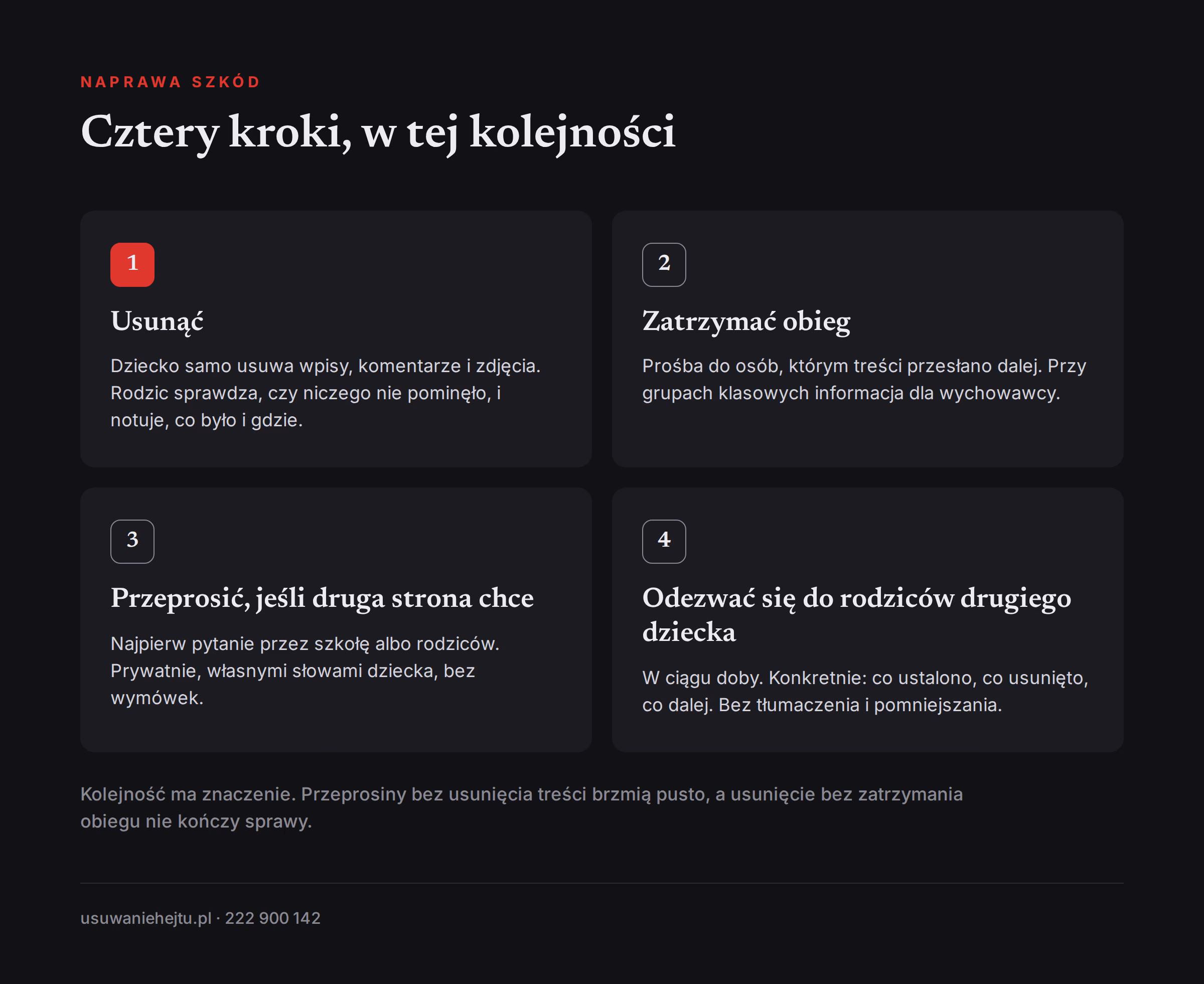 NAPRAWA SZKÓD

Cztery kroki, w tej kolejności

1

Usunąć

Dziecko samo usuwa wpisy, komentarze i zdjęcia. Rodzic sprawdza, czy niczego nie pominęło, i notuje, co było i gdzie.

2

Zatrzymać obieg

Prośba do osób, którym treści przesłano dalej. Przy grupach klasowych informacja dla wychowawcy.

3

Przeprosić, jeśli druga strona chce

Najpierw pytanie przez szkołę albo rodziców. Prywatnie, własnymi słowami dziecka, bez wymówek.

4

Odezwać się do rodziców drugiego dziecka

W ciągu doby. Konkretnie: co ustalono, co usunięto, co dalej. Bez tłumaczenia i pomniejszania.

Kolejność ma znaczenie. Przeprosiny bez usunięcia treści brzmią pusto, a usunięcie bez zatrzymania obiegu nie kończy sprawy.

usuwaniehejtu.pl · 222 900 142